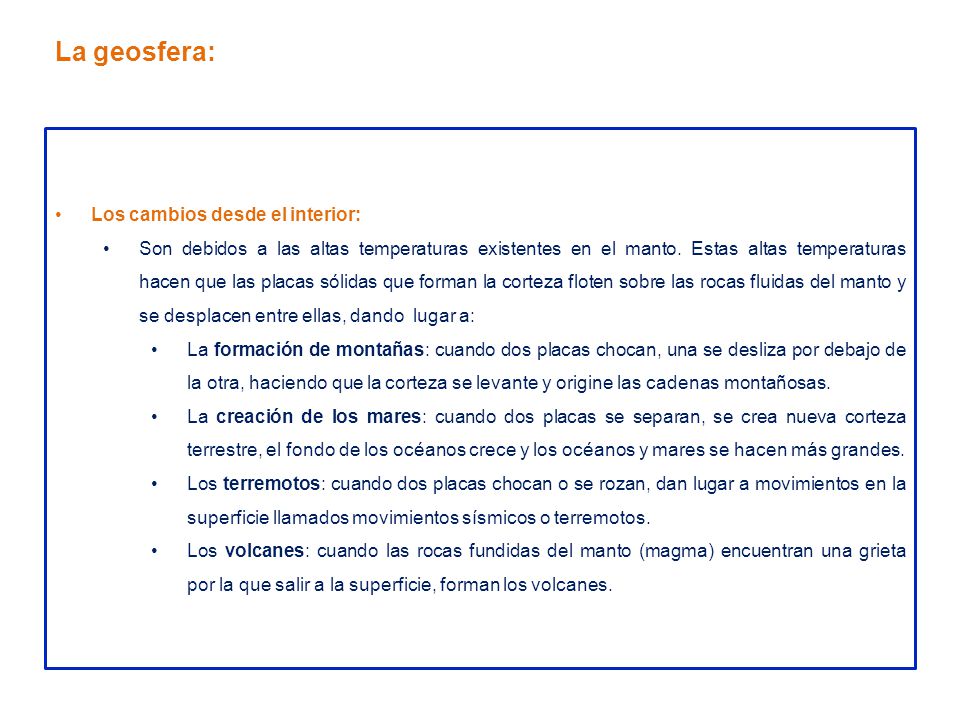 La geosfera:

• Los cambios desde el interior:

• Son debidos a las altas temperaturas existentes en el manto. Estas altas temperaturas hacen que las placas sólidas que forman la corteza floten sobre las rocas fluidas del manto y se desplacen entre ellas, dando lugar a:

• La formación de montañas: cuando dos placas chocan, una se desliza por debajo de la otra, haciendo que la corteza se levante y origine las cadenas montañosas.

• La creación de los mares: cuando dos placas se separan, se crea nueva corteza terrestre, el fondo de los océanos crece y los océanos y mares se hacen más grandes.

• Los terremotos: cuando dos placas chocan o se rozan, dan lugar a movimientos en la superficie llamados movimientos sísmicos o terremotos.

• Los volcanes: cuando las rocas fundidas del manto (magma) encuentran una grieta por la que salir a la superficie, forman los volcanes.